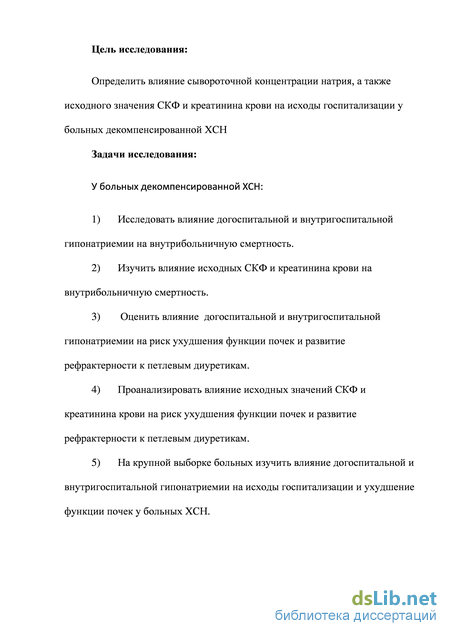 Цель исследования:

Определить влияние сывороточной концентрации натрия, а также исходного значения СКФ и креатинина крови на исходы госпитализации у больных декомпенсированной ХСН

Задачи исследования:

У больных декомпенсированной ХСН:

1) Исследовать влияние догоспитальной и внутригоспитальной гипонатриемии на внутрибольничную смертность.

2) Изучить влияние исходных СКФ и креатинина крови на внутрибольничную смертность.

3) Оценить влияние догоспитальной и внутригоспитальной гипонатриемии на риск ухудшения функции почек и развитие рефрактерности к петлевым диуретикам.

4) Проанализировать влияние исходных значений СКФ и креатинина крови на риск ухудшения функции почек и развитие рефрактерности к петлевым диуретикам.

5) На крупной выборке больных изучить влияние догоспитальной и внутригоспитальной гипонатриемии на исходы госпитализации и ухудшение функции почек у больных ХСН.

dsLib.net
библиотека диссертаций